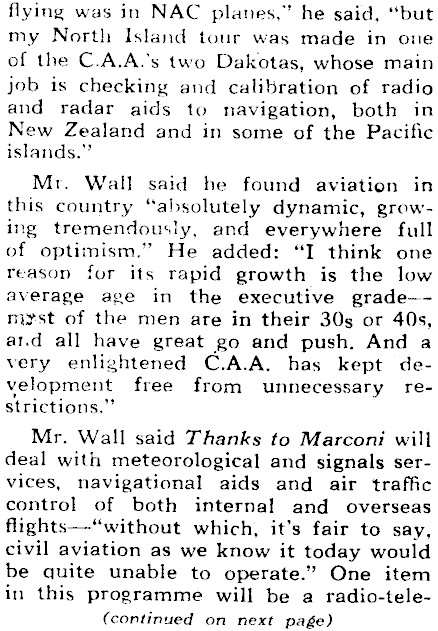 flying was in NAC planes," he said, "but my North Island tour was made in one of the C.A.A.'s two Dakotas, whose main job is checking and calibration of radio and radar aids to navigation, both in New Zealand and in some of the Pacific islands."

Mr. Wall said he found aviation in this country "absolutely dynamic, growing tremendously, and everywhere full of optimism." He added: "I think one reason for its rapid growth is the low average age in the executive grade—most of the men are in their 30s or 40s, and all have great go and push. And a very enlightened C.A.A. has kept development free from unnecessary restrictions."

Mr. Wall said Thanks to Marconi will deal with meteorological and signals services, navigational aids and air traffic control of both internal and overseas flights—"without which, it's fair to say, civil aviation as we know it today would be quite unable to operate." One item in this programme will be a radio-tele-

(continued on next page)